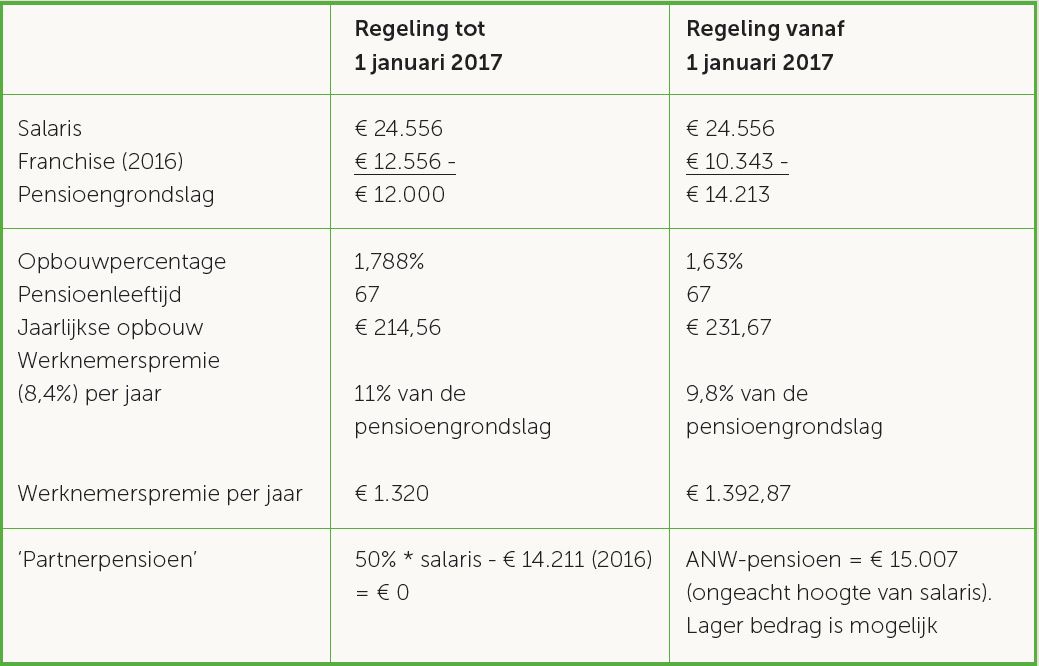 |  | Regeling tot 1 januari 2017 | Regeling vanaf 1 januari 2017 |
|---|---|---|
| Salaris Franchise (2016) Pensioengrondslag | € 24.556 € 12.556 - € 12.000 | € 24.556 € 10.343 - € 14.213 |
| Opbouwpercentage Pensioenleeftijd Jaarlijkse opbouw Werknemerspremie (8,4%) per jaar Werknemerspremie per jaar | 1,788% 67 € 214,56 11% van de pensioengrondslag € 1.320 | 1,63% 67 € 231,67 9,8% van de pensioengrondslag € 1.392,87 |
| 'Partnerpensioen' | 50% * salaris - € 14.211 (2016) = € 0 | ANW-pensioen = € 15.007 (ongeacht hoogte van salaris). Lager bedrag is mogelijk |